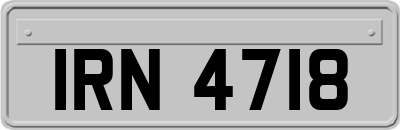 IRN 4718